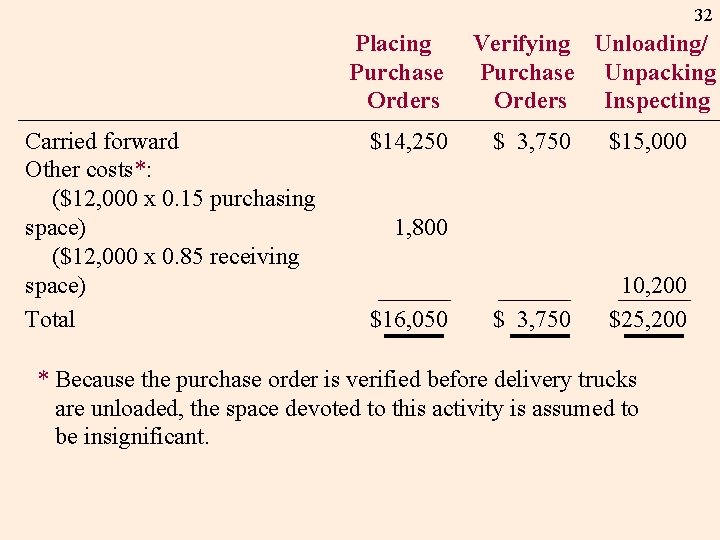 32

|  | Placing Purchase Orders | Verifying Purchase Orders | Unloading/ Unpacking Inspecting |
|---|---|---|---|
| Carried forward | $14,250 | $ 3,750 | $15,000 |
| Other costs*: |  |  |  |
| ($12,000 x 0.15 purchasing space) | 1,800 |  |  |
| ($12,000 x 0.85 receiving space) |  |  | 10,200 |
| Total | $16,050 | $ 3,750 | $25,200 |

* Because the purchase order is verified before delivery trucks are unloaded, the space devoted to this activity is assumed to be insignificant.